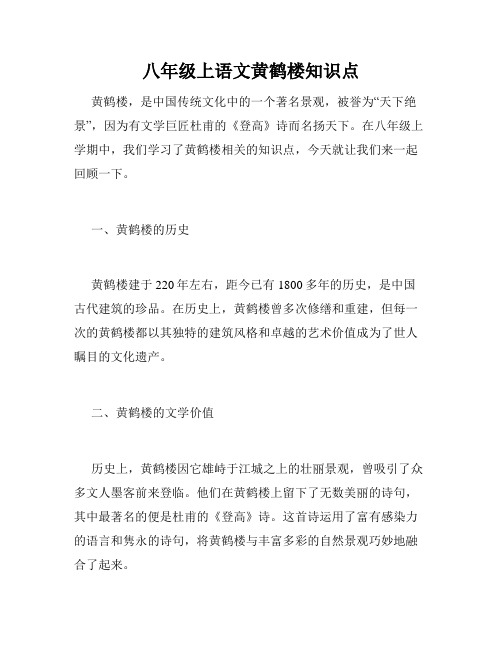 八年级上语文黄鹤楼知识点

黄鹤楼，是中国传统文化中的一个著名景观，被誉为“天下绝景”，因为有文学巨匠杜甫的《登高》诗而名扬天下。在八年级上学期中，我们学习了黄鹤楼相关的知识点，今天就让我们来一起回顾一下。

一、黄鹤楼的历史

黄鹤楼建于220年左右，距今已有1800多年的历史，是中国古代建筑的珍品。在历史上，黄鹤楼曾多次修缮和重建，但每一次的黄鹤楼都以其独特的建筑风格和卓越的艺术价值成为了世人瞩目的文化遗产。

二、黄鹤楼的文学价值

历史上，黄鹤楼因它雄峙于江城之上的壮丽景观，曾吸引了众多文人墨客前来登临。他们在黄鹤楼上留下了无数美丽的诗句，其中最著名的便是杜甫的《登高》诗。这首诗运用了富有感染力的语言和隽永的诗句，将黄鹤楼与丰富多彩的自然景观巧妙地融合了起来。